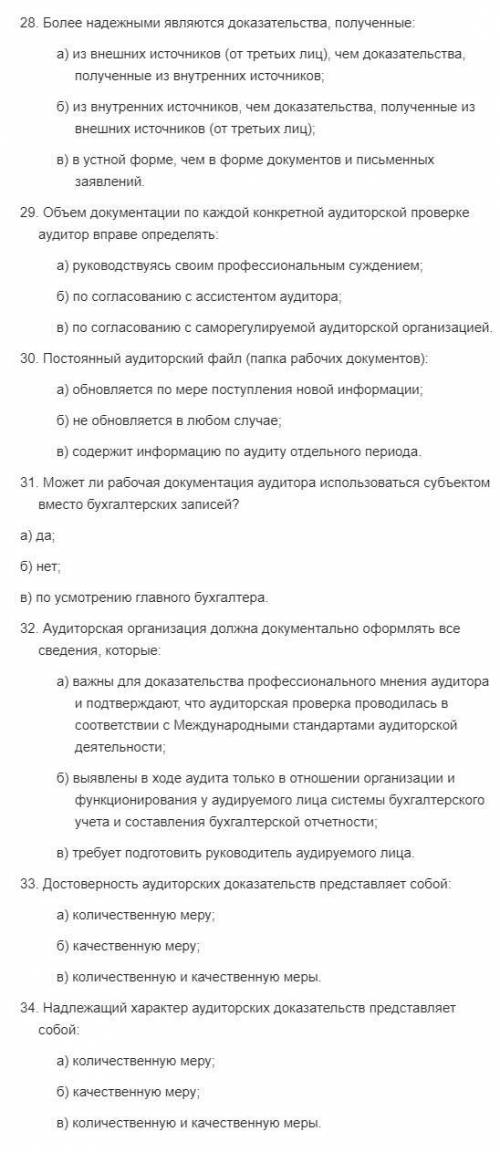 28. Более надежными являются доказательства, полученные:

а) из внешних источников (от третьих лиц), чем доказательства, полученные из внутренних источников;

б) из внутренних источников, чем доказательства, полученные из внешних источников (от третьих лиц);

в) в устной форме, чем в форме документов и письменных заявлений.

29. Объем документации по каждой конкретной аудиторской проверке аудитор вправе определять:

а) руководствуясь своим профессиональным суждением;

б) по согласованию с ассистентом аудитора;

в) по согласованию с саморегулируемой аудиторской организацией.

30. Постоянный аудиторский файл (папка рабочих документов):

а) обновляется по мере поступления новой информации;

б) не обновляется в любом случае;

в) содержит информацию по аудиту отдельного периода.

31. Может ли рабочая документация аудитора использоваться субъектом вместо бухгалтерских записей?

а) да;

б) нет;

в) по усмотрению главного бухгалтера.

32. Аудиторская организация должна документально оформлять все сведения, которые:

а) важны для доказательства профессионального мнения аудитора и подтверждают, что аудиторская проверка проводилась в соответствии с Международными стандартами аудиторской деятельности;

б) выявлены в ходе аудита только в отношении организации и функционирования у аудируемого лица системы бухгалтерского учета и составления бухгалтерской отчетности;

в) требует подготовить руководитель аудируемого лица.

33. Достоверность аудиторских доказательств представляет собой:

а) количественную меру;

б) качественную меру;

в) количественную и качественную меры.

34. Надлежащий характер аудиторских доказательств представляет собой:

а) количественную меру;

б) качественную меру;

в) количественную и качественную меры.